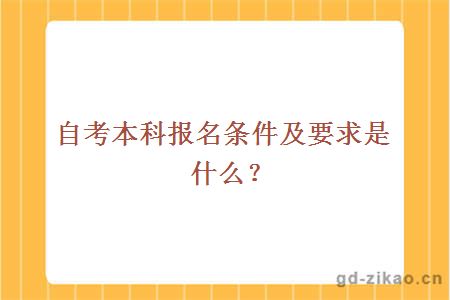 自考本科报名条件及要求是什么？

gd-zikao.cn